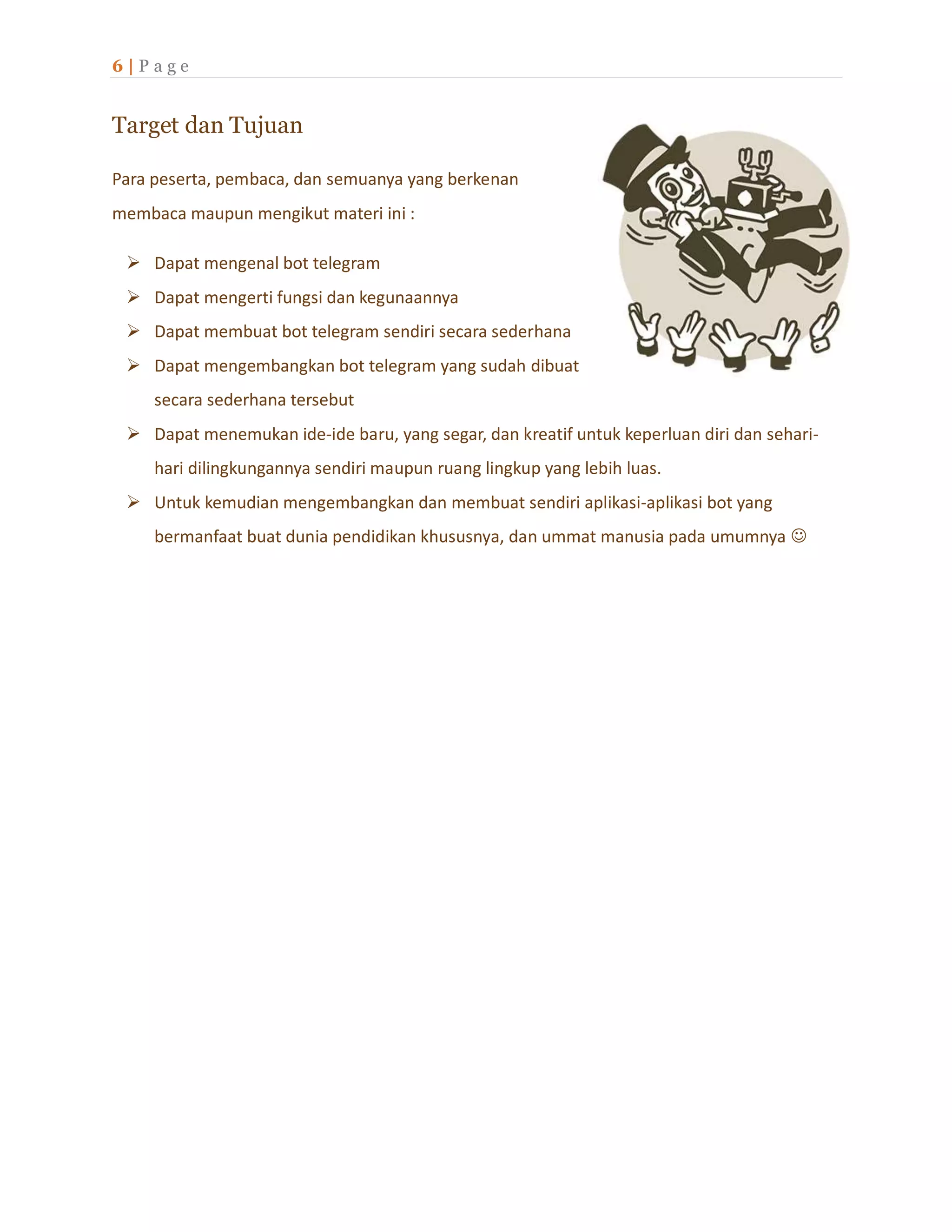 6 | Page

Target dan Tujuan

Para peserta, pembaca, dan semuanya yang berkenan membaca maupun mengikut materi ini :

➢ Dapat mengenal bot telegram
➢ Dapat mengerti fungsi dan kegunaannya
➢ Dapat membuat bot telegram sendiri secara sederhana
➢ Dapat mengembangkan bot telegram yang sudah dibuat secara sederhana tersebut
➢ Dapat menemukan ide-ide baru, yang segar, dan kreatif untuk keperluan diri dan sehari-hari dilingkungannya sendiri maupun ruang lingkup yang lebih luas.
➢ Untuk kemudian mengembangkan dan membuat sendiri aplikasi-aplikasi bot yang bermanfaat buat dunia pendidikan khususnya, dan ummat manusia pada umumnya ☺